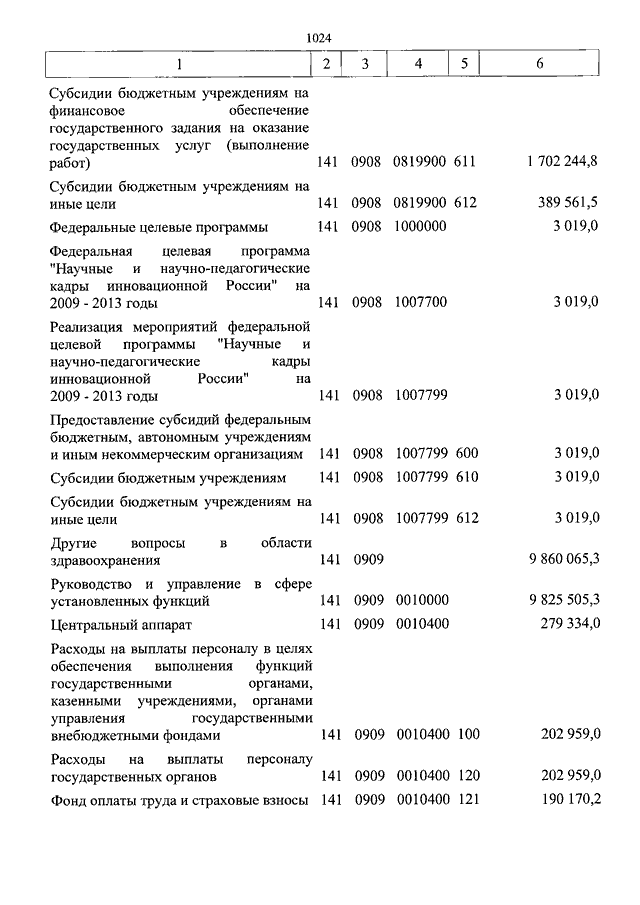 1024

| 1 | 2 | 3 | 4 | 5 | 6 |
|---|---|---|---|---|---|
| Субсидии бюджетным учреждениям на финансовое обеспечение государственного задания на оказание государственных услуг (выполнение работ) | 141 | 0908 | 0819900 | 611 | 1 702 244,8 |
| Субсидии бюджетным учреждениям на иные цели | 141 | 0908 | 0819900 | 612 | 389 561,5 |
| Федеральные целевые программы | 141 | 0908 | 1000000 | | 3 019,0 |
| Федеральная целевая программа "Научные и научно-педагогические кадры инновационной России" на 2009 - 2013 годы | 141 | 0908 | 1007700 | | 3 019,0 |
| Реализация мероприятий федеральной целевой программы "Научные и научно-педагогические кадры инновационной России" на 2009 - 2013 годы | 141 | 0908 | 1007799 | | 3 019,0 |
| Предоставление субсидий федеральным бюджетным, автономным учреждениям и иным некоммерческим организациям | 141 | 0908 | 1007799 | 600 | 3 019,0 |
| Субсидии бюджетным учреждениям | 141 | 0908 | 1007799 | 610 | 3 019,0 |
| Субсидии бюджетным учреждениям на иные цели | 141 | 0908 | 1007799 | 612 | 3 019,0 |
| Другие вопросы в области здравоохранения | 141 | 0909 | | | 9 860 065,3 |
| Руководство и управление в сфере установленных функций | 141 | 0909 | 0010000 | | 9 825 505,3 |
| Центральный аппарат | 141 | 0909 | 0010400 | | 279 334,0 |
| Расходы на выплаты персоналу в целях обеспечения выполнения функций государственными органами, казенными учреждениями, органами управления государственными внебюджетными фондами | 141 | 0909 | 0010400 | 100 | 202 959,0 |
| Расходы на выплаты персоналу государственных органов | 141 | 0909 | 0010400 | 120 | 202 959,0 |
| Фонд оплаты труда и страховые взносы | 141 | 0909 | 0010400 | 121 | 190 170,2 |